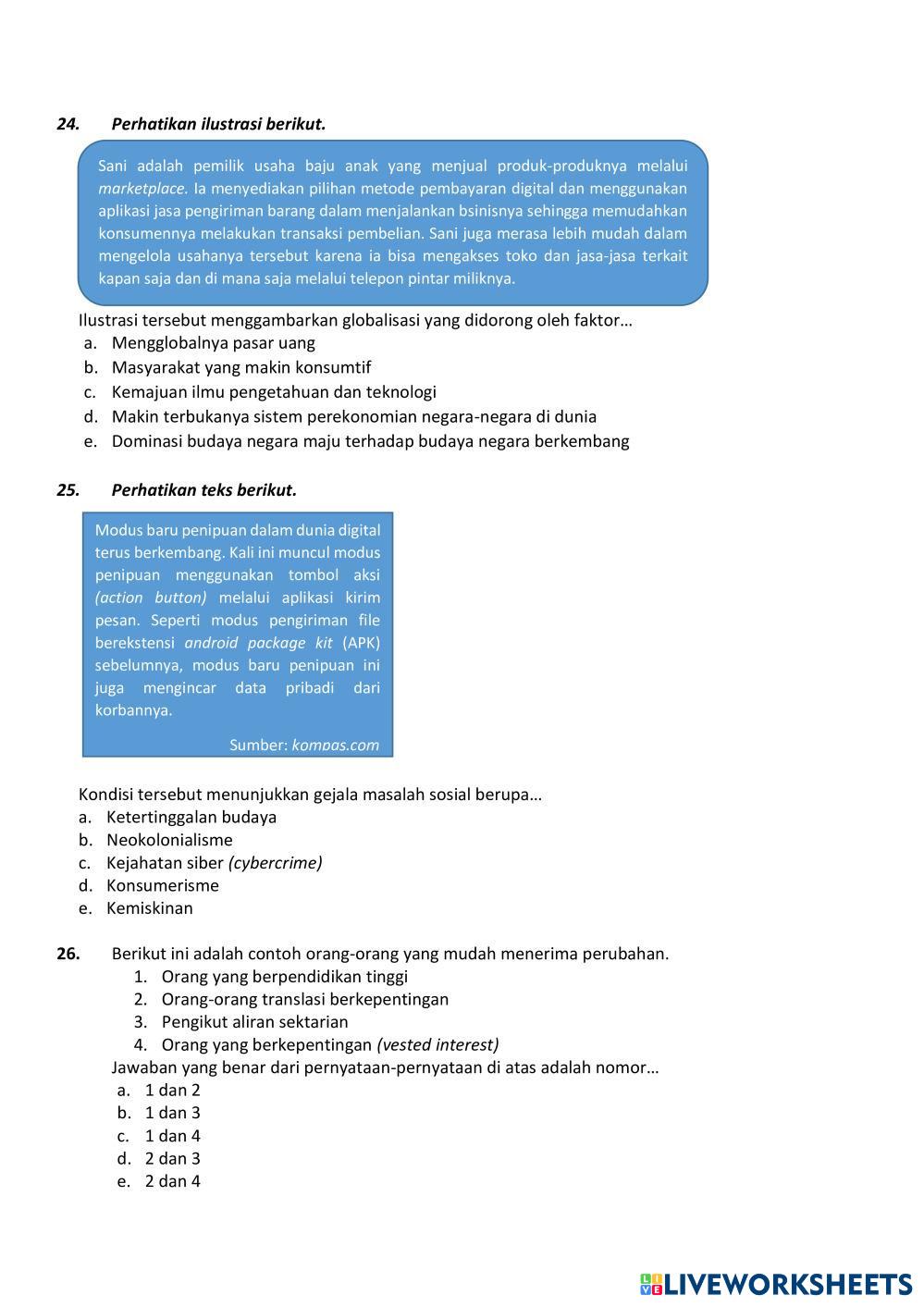 24. Perhatikan ilustrasi berikut.

Sani adalah pemilik usaha baju anak yang menjual produk-produknya melalui marketplace. Ia menyediakan pilihan metode pembayaran digital dan menggunakan aplikasi jasa pengiriman barang dalam menjalankan bsinisnya sehingga memudahkan konsumennya melakukan transaksi pembelian. Sani juga merasa lebih mudah dalam mengelola usahanya tersebut karena ia bisa mengakses toko dan jasa-jasa terkait kapan saja dan di mana saja melalui telepon pintar miliknya.

Ilustrasi tersebut menggambarkan globalisasi yang didorong oleh faktor…
a. Mengglobalnya pasar uang
b. Masyarakat yang makin konsumtif
c. Kemajuan ilmu pengetahuan dan teknologi
d. Makin terbukanya sistem perekonomian negara-negara di dunia
e. Dominasi budaya negara maju terhadap budaya negara berkembang

25. Perhatikan teks berikut.

Modus baru penipuan dalam dunia digital terus berkembang. Kali ini muncul modus penipuan menggunakan tombol aksi (action button) melalui aplikasi kirim pesan. Seperti modus pengiriman file berekstensi android package kit (APK) sebelumnya, modus baru penipuan ini juga mengincar data pribadi dari korbannya.

Sumber: kompas.com

Kondisi tersebut menunjukkan gejala masalah sosial berupa…
a. Ketertinggalan budaya
b. Neokolonialisme
c. Kejahatan siber (cybercrime)
d. Konsumerisme
e. Kemiskinan

26. Berikut ini adalah contoh orang-orang yang mudah menerima perubahan.
1. Orang yang berpendidikan tinggi
2. Orang-orang translasi berkepentingan
3. Pengikut aliran sektarian
4. Orang yang berkepentingan (vested interest)
Jawaban yang benar dari pernyataan-pernyataan di atas adalah nomor…
a. 1 dan 2
b. 1 dan 3
c. 1 dan 4
d. 2 dan 3
e. 2 dan 4

LIVEWORKSHEETS